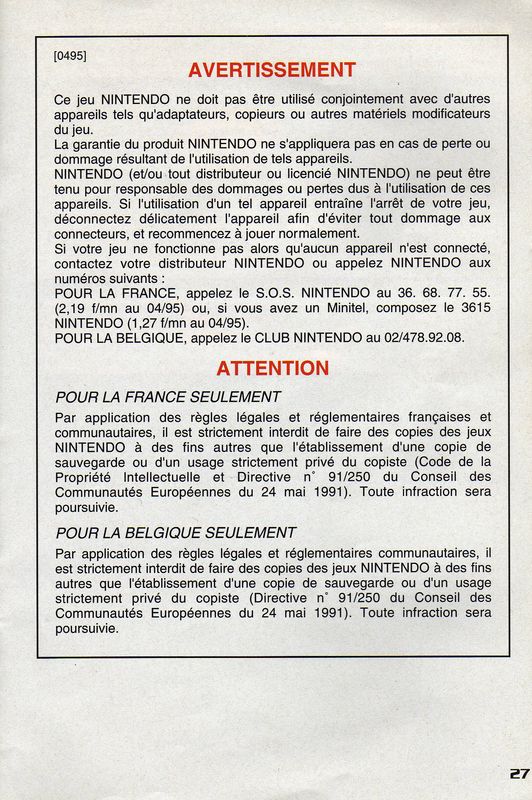 [0495]

AVERTISSEMENT

Ce jeu NINTENDO ne doit pas être utilisé conjointement avec d'autres appareils tels qu'adaptateurs, copieurs ou autres matériels modificateurs du jeu.
La garantie du produit NINTENDO ne s'appliquera pas en cas de perte ou dommage résultant de l'utilisation de tels appareils.
NINTENDO (et/ou tout distributeur ou licencié NINTENDO) ne peut être tenu pour responsable des dommages ou pertes dus à l'utilisation de ces appareils. Si l'utilisation d'un tel appareil entraîne l'arrêt de votre jeu, déconnectez délicatement l'appareil afin d'éviter tout dommage aux connecteurs, et recommencez à jouer normalement.
Si votre jeu ne fonctionne pas alors qu'aucun appareil n'est connecté, contactez votre distributeur NINTENDO ou appelez NINTENDO aux numéros suivants :
POUR LA FRANCE, appelez le S.O.S. NINTENDO au 36. 68. 77. 55. (2,19 f/mn au 04/95) ou, si vous avez un Minitel, composez le 3615 NINTENDO (1,27 f/mn au 04/95).
POUR LA BELGIQUE, appelez le CLUB NINTENDO au 02/478.92.08.

ATTENTION

POUR LA FRANCE SEULEMENT

Par application des règles légales et réglementaires françaises et communautaires, il est strictement interdit de faire des copies des jeux NINTENDO à des fins autres que l'établissement d'une copie de sauvegarde ou d'un usage strictement privé du copiste (Code de la Propriété Intellectuelle et Directive n° 91/250 du Conseil des Communautés Européennes du 24 mai 1991). Toute infraction sera poursuivie.

POUR LA BELGIQUE SEULEMENT

Par application des règles légales et réglementaires communautaires, il est strictement interdit de faire des copies des jeux NINTENDO à des fins autres que l'établissement d'une copie de sauvegarde ou d'un usage strictement privé du copiste (Directive n° 91/250 du Conseil des Communautés Européennes du 24 mai 1991). Toute infraction sera poursuivie.

27